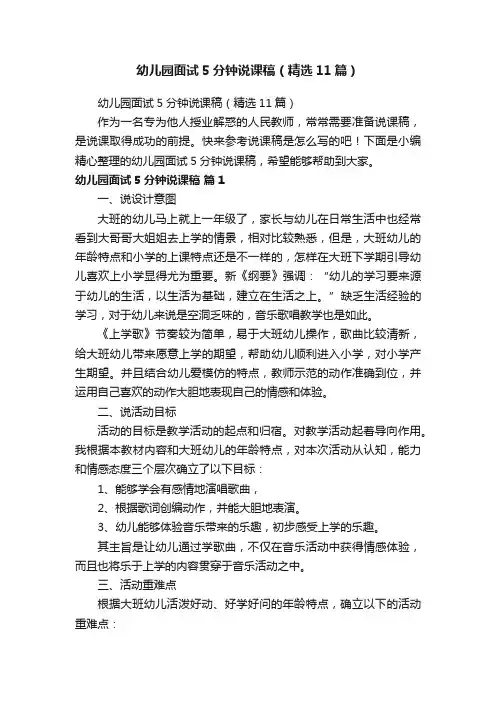 幼儿园面试5分钟说课稿（精选11篇）

幼儿园面试5分钟说课稿（精选11篇）

作为一名专为他人授业解惑的人民教师，常常需要准备说课稿，是说课取得成功的前提。快来参考说课稿是怎么写的吧！下面是小编精心整理的幼儿园面试5分钟说课稿，希望能够帮助到大家。

幼儿园面试5分钟说课稿 篇1

一、说设计意图

大班的幼儿马上就上一年级了，家长与幼儿在日常生活中也经常看到大哥哥大姐姐去上学的情景，相对比较熟悉，但是，大班幼儿的年龄特点和小学的上课特点还是不一样的，怎样在大班下学期引导幼儿喜欢上小学显得尤为重要。新《纲要》强调：“幼儿的学习要来源于幼儿的生活，以生活为基础，建立在生活之上。”缺乏生活经验的学习，对于幼儿来说是空洞乏味的，音乐歌唱教学也是如此。

《上学歌》节奏较为简单，易于大班幼儿操作，歌曲比较清新，给大班幼儿带来愿意上学的期望，帮助幼儿顺利进入小学，对小学产生期望。并且结合幼儿爱模仿的特点，教师示范的动作准确到位，并运用自己喜欢的动作大胆地表现自己的情感和体验。

二、说活动目标

活动的目标是教学活动的起点和归宿。对教学活动起着导向作用。我根据本教材内容和大班幼儿的年龄特点，对本次活动从认知，能力和情感态度三个层次确立了以下目标：

1、能够学会有感情地演唱歌曲，

2、根据歌词创编动作，并能大胆地表演。

3、幼儿能够体验音乐带来的乐趣，初步感受上学的乐趣。

其主旨是让幼儿通过学歌曲，不仅在音乐活动中获得情感体验，而且也将乐于上学的内容贯穿于音乐活动之中。

三、活动重难点

根据大班幼儿活泼好动、好学好问的年龄特点，确立以下的活动重难点：